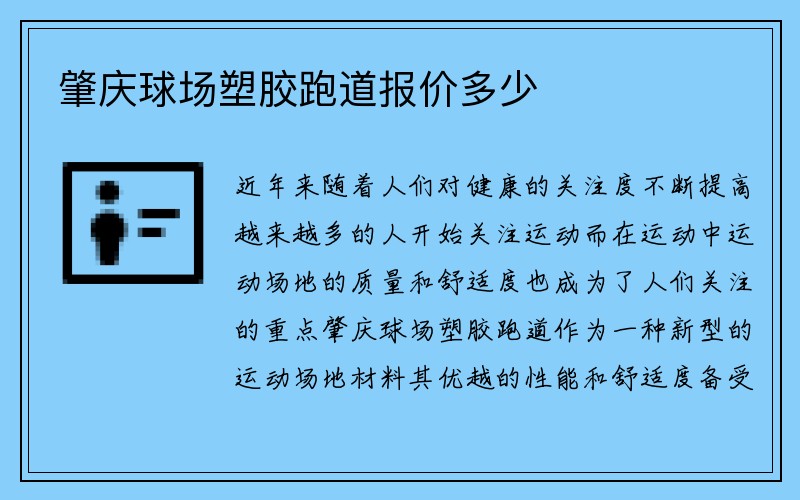 肇庆球场塑胶跑道报价多少

近年来随着人们对健康的关注度不断提高越来越多的人开始关注运动而在运动中运动场地的质量和舒适度也成为了人们关注的重点肇庆球场塑胶跑道作为一种新型的运动场地材料其优越的性能和舒适度备受